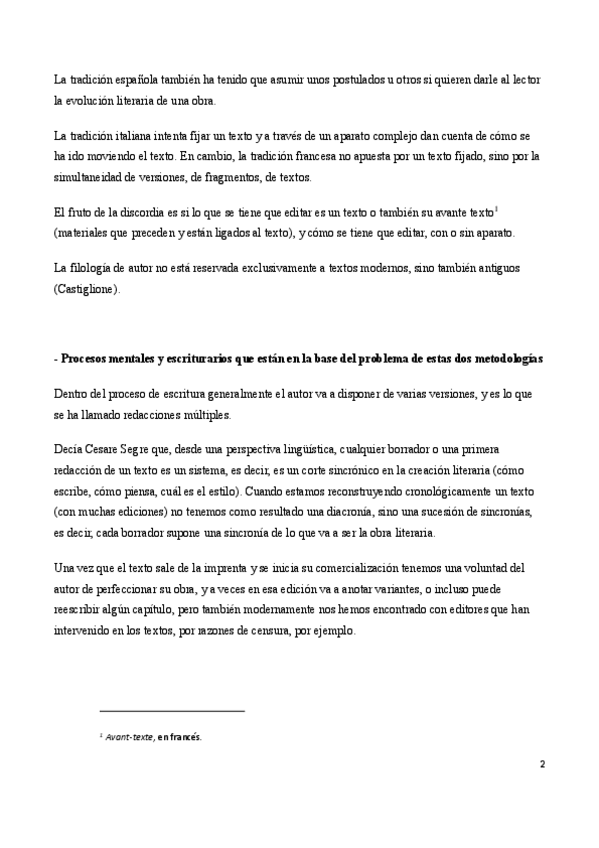 La tradición española también ha tenido que asumir unos postulados u otros si quieren darle al lector la evolución literaria de una obra.

La tradición italiana intenta fijar un texto y a través de un aparato complejo dan cuenta de cómo se ha ido moviendo el texto. En cambio, la tradición francesa no apuesta por un texto fijado, sino por la simultaneidad de versiones, de fragmentos, de textos.

El fruto de la discordia es si lo que se tiene que editar es un texto o también su avante texto$^1$ (materiales que preceden y están ligados al texto), y cómo se tiene que editar, con o sin aparato.

La filología de autor no está reservada exclusivamente a textos modernos, sino también antiguos (Castiglione).

- Procesos mentales y escriturarios que están en la base del problema de estas dos metodologías

Dentro del proceso de escritura generalmente el autor va a disponer de varias versiones, y es lo que se ha llamado redacciones múltiples.

Decía Cesare Segre que, desde una perspectiva lingüística, cualquier borrador o una primera redacción de un texto es un sistema, es decir, es un corte sincrónico en la creación literaria (cómo escribe, cómo piensa, cuál es el estilo). Cuando estamos reconstruyendo cronológicamente un texto (con muchas ediciones) no tenemos como resultado una diacronía, sino una sucesión de sincronías, es decir, cada borrador supone una sincronía de lo que va a ser la obra literaria.

Una vez que el texto sale de la imprenta y se inicia su comercialización tenemos una voluntad del autor de perfeccionar su obra, y a veces en esa edición va a anotar variantes, o incluso puede reescribir algún capítulo, pero también modernamente nos hemos encontrado con editores que han intervenido en los textos, por razones de censura, por ejemplo.

$^1$ Avant-texte, en francés.

2